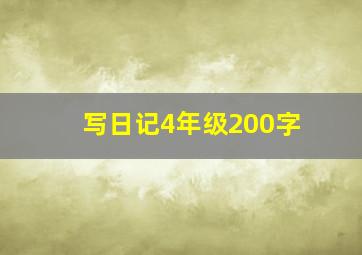 写日记4年级200字